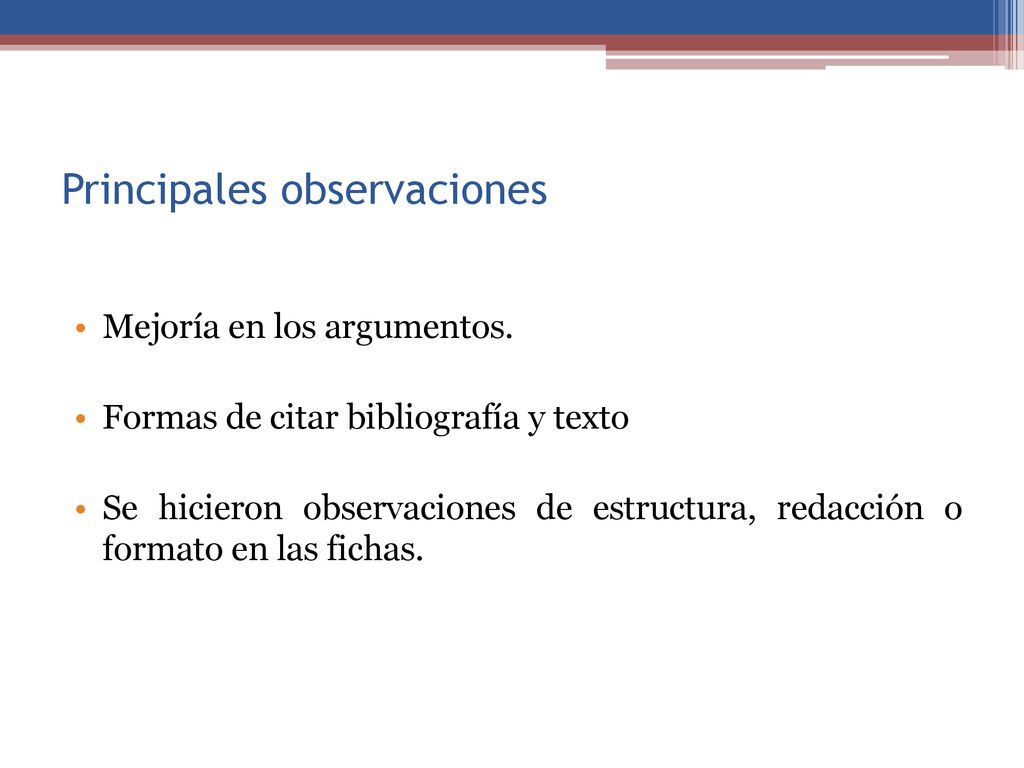 Principales observaciones

• Mejoría en los argumentos.

• Formas de citar bibliografía y texto

• Se hicieron observaciones de estructura, redacción o formato en las fichas.